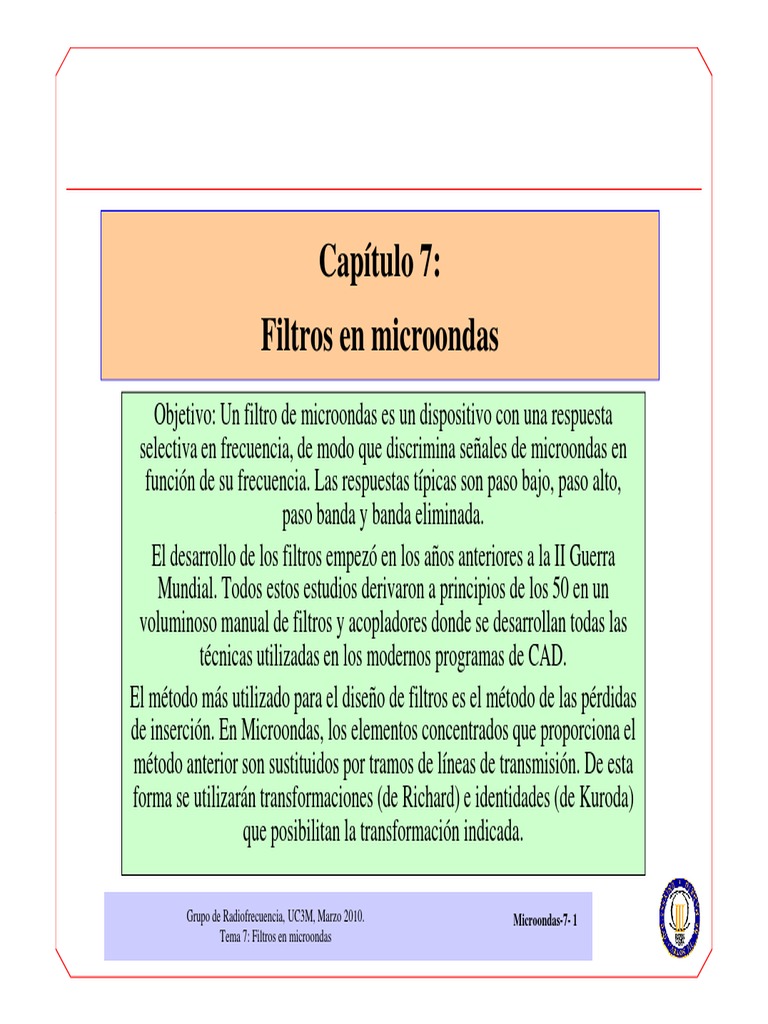 Capítulo 7:
Filtros en microondas

Objetivo: Un filtro de microondas es un dispositivo con una respuesta selectiva en frecuencia, de modo que discrimina señales de microondas en función de su frecuencia. Las respuestas típicas son paso bajo, paso alto, paso banda y banda eliminada.

El desarrollo de los filtros empezó en los años anteriores a la II Guerra Mundial. Todos estos estudios derivaron a principios de los 50 en un voluminoso manual de filtros y acopladores donde se desarrollan todas las técnicas utilizadas en los modernos programas de CAD.

El método más utilizado para el diseño de filtros es el método de las pérdidas de inserción. En Microondas, los elementos concentrados que proporciona el método anterior son sustituidos por tramos de líneas de transmisión. De esta forma se utilizarán transformaciones (de Richard) e identidades (de Kuroda) que posibilitan la transformación indicada.

Grupo de Radiofrecuencia, UC3M, Marzo 2010.
Tema 7: Filtros en microondas

Microondas-7- 1